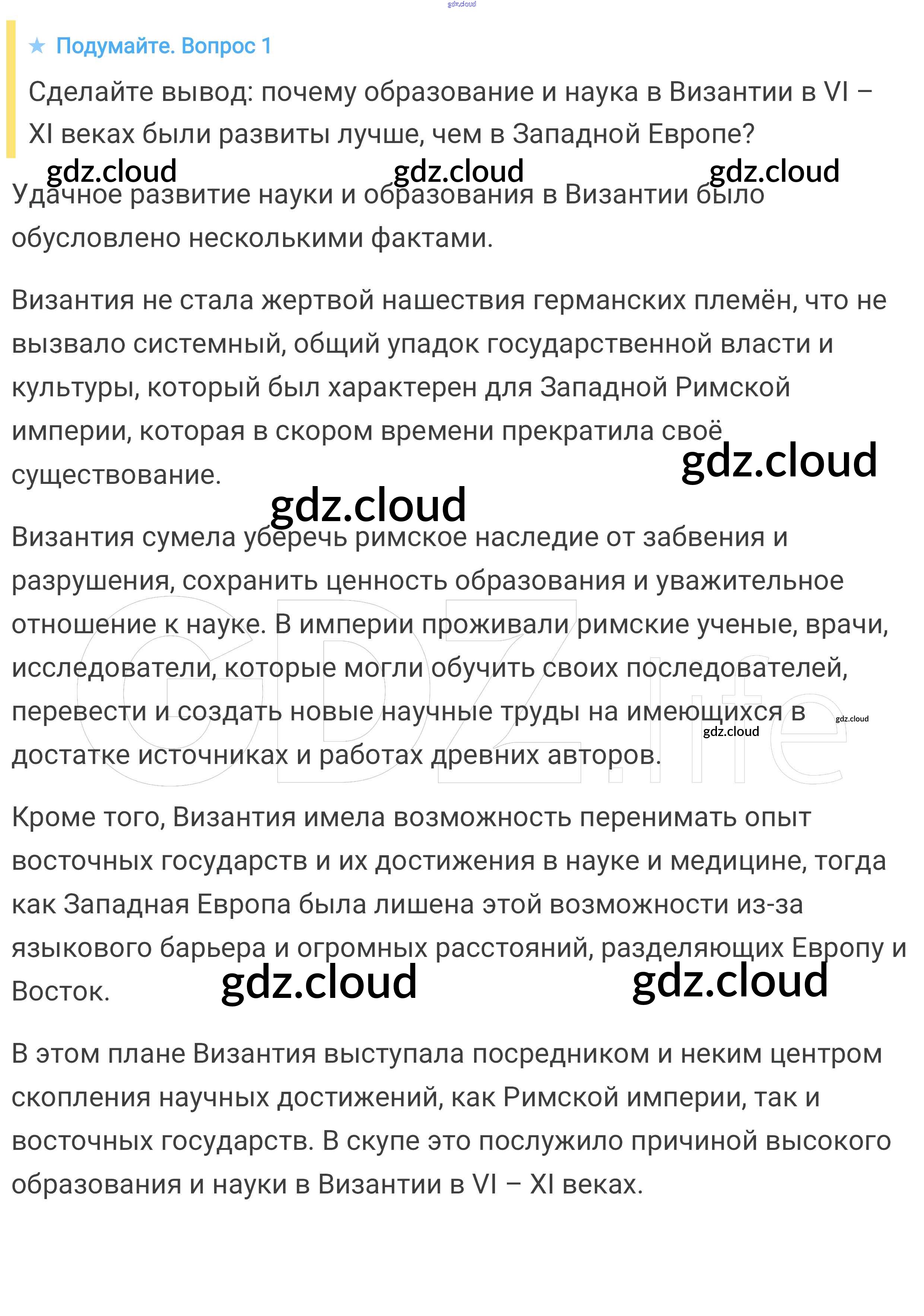 ★ Подумайте. Вопрос 1

Сделайте вывод: почему образование и наука в Византии в VI – XI веках были развиты лучше, чем в Западной Европе?

Удачное развитие науки и образования в Византии было обусловлено несколькими фактами.

Византия не стала жертвой нашествия германских племён, что не вызвало системный, общий упадок государственной власти и культуры, который был характерен для Западной Римской империи, которая в скором времени прекратила своё существование.

Византия сумела уберечь римское наследие от забвения и разрушения, сохранить ценность образования и уважительное отношение к науке. В империи проживали римские ученые, врачи, исследователи, которые могли обучить своих последователей, перевести и создать новые научные труды на имеющихся в достатке источниках и работах древних авторов.

Кроме того, Византия имела возможность перенимать опыт восточных государств и их достижения в науке и медицине, тогда как Западная Европа была лишена этой возможности из-за языкового барьера и огромных расстояний, разделяющих Европу и Восток.

В этом плане Византия выступала посредником и неким центром скопления научных достижений, как Римской империи, так и восточных государств. В скупе это послужило причиной высокого образования и науки в Византии в VI – XI веках.

gdz.cloud

GDZ.life